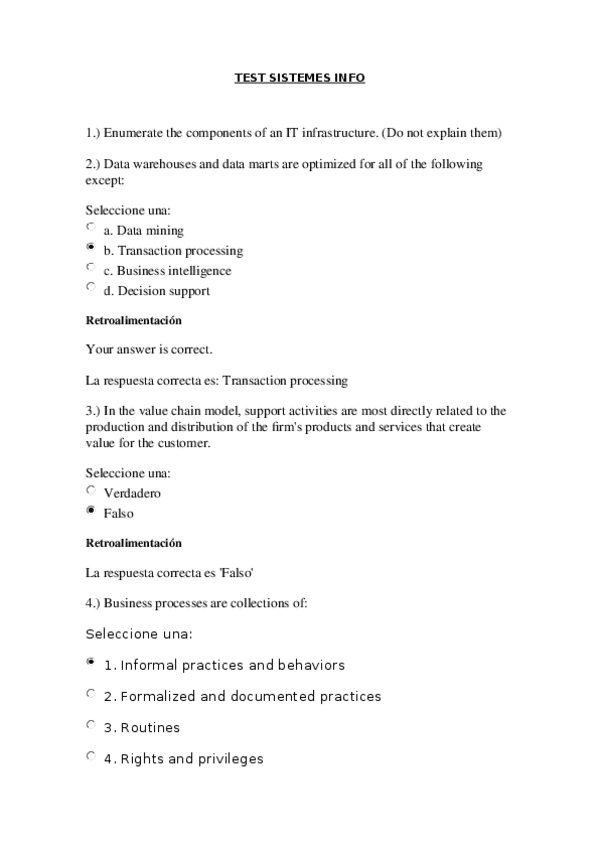 TEST SISTEMES INFO

1.) Enumerate the components of an IT infrastructure. (Do not explain them)

2.) Data warehouses and data marts are optimized for all of the following except:

Seleccione una:
a. Data mining
b. Transaction processing
c. Business intelligence
d. Decision support

Retroalimentación

Your answer is correct.

La respuesta correcta es: Transaction processing

3.) In the value chain model, support activities are most directly related to the production and distribution of the firm's products and services that create value for the customer.

Seleccione una:
Verdadero
Falso

Retroalimentación

La respuesta correcta es 'Falso'

4.) Business processes are collections of:

Seleccione una:

1. Informal practices and behaviors

2. Formalized and documented practices

3. Routines

4. Rights and privileges